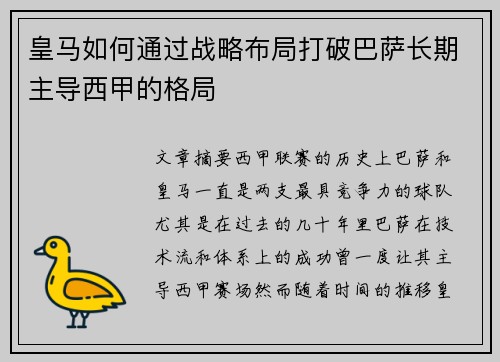 皇马如何通过战略布局打破巴萨长期主导西甲的格局

文章摘要西甲联赛的历史上巴萨和皇马一直是两支最具竞争力的球队尤其是在过去的几十年里巴萨在技术流和体系上的成功曾一度让其主导西甲赛场然而随着时间的推移皇